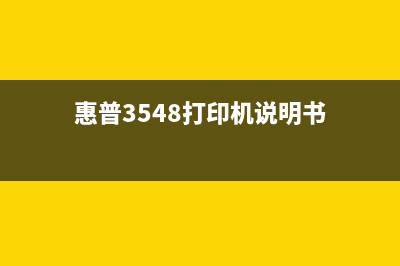 惠普3548打印机说明书